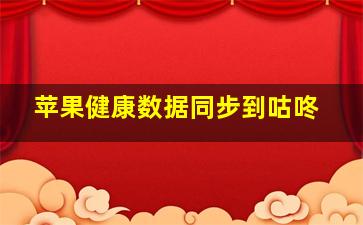 苹果健康数据同步到咕咚